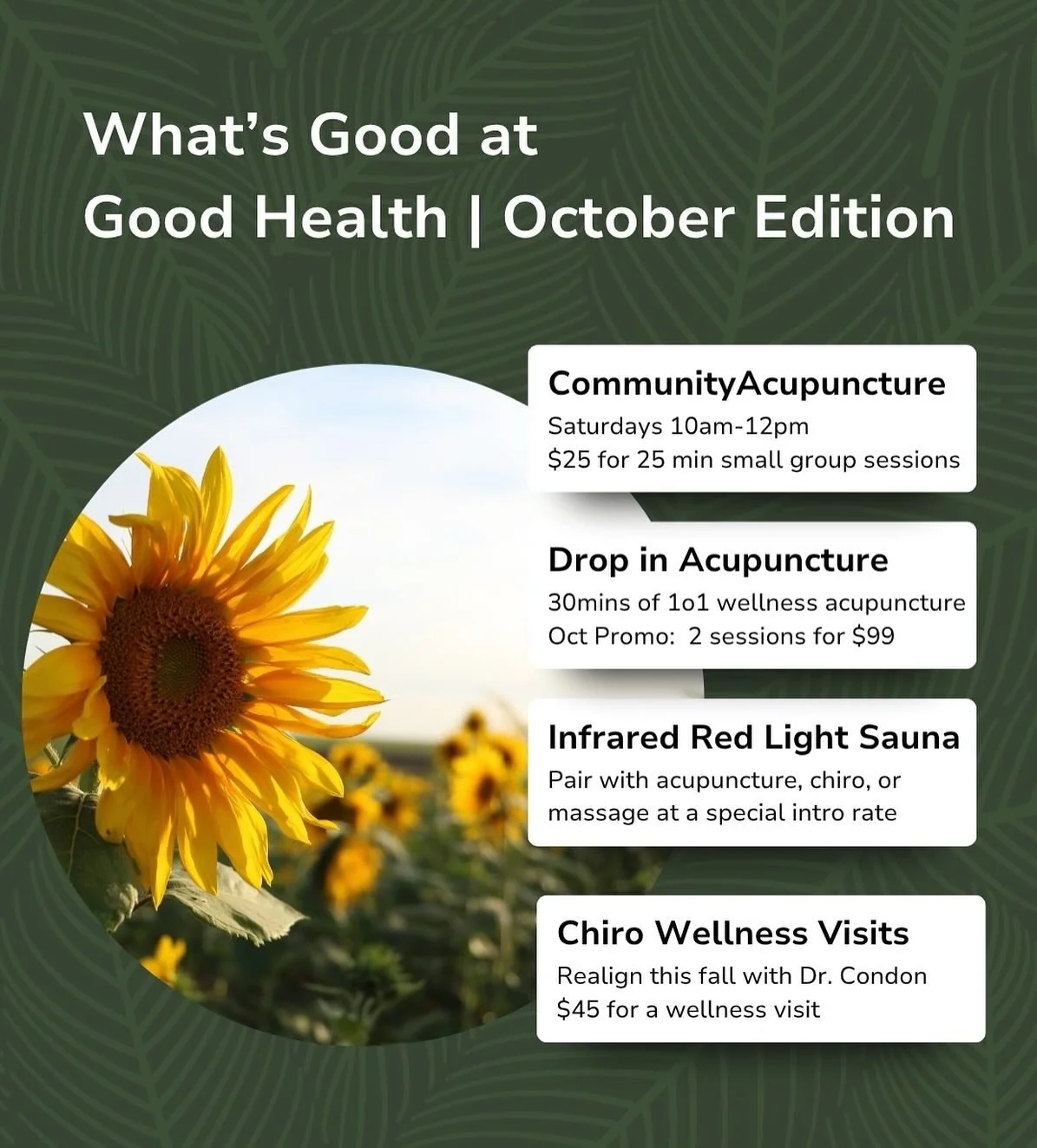 What's Good at
Good Health | October Edition

CommunityAcupuncture
Saturdays 10am-12pm
$25 for 25 min small group sessions

Drop in Acupuncture
30mins of 1o1 wellness acupuncture
Oct Promo:  2 sessions for $99

Infrared Red Light Sauna
Pair with acupuncture, chiro, or massage at a special intro rate

Chiro Wellness Visits
Realign this fall with Dr. Condon
$45 for a wellness visit